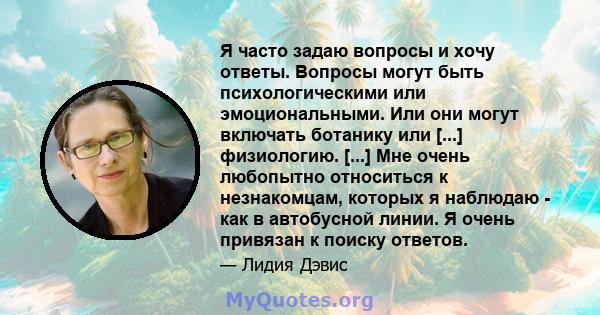 Я часто задаю вопросы и хочу ответы. Вопросы могут быть психологическими или эмоциональными. Или они могут включать ботанику или [...] физиологию. [...] Мне очень любопытно относиться к незнакомцам, которых я наблюдаю - как в автобусной линии. Я очень привязан к поиску ответов.

— Лидия Дэвис

MyQuotes.org